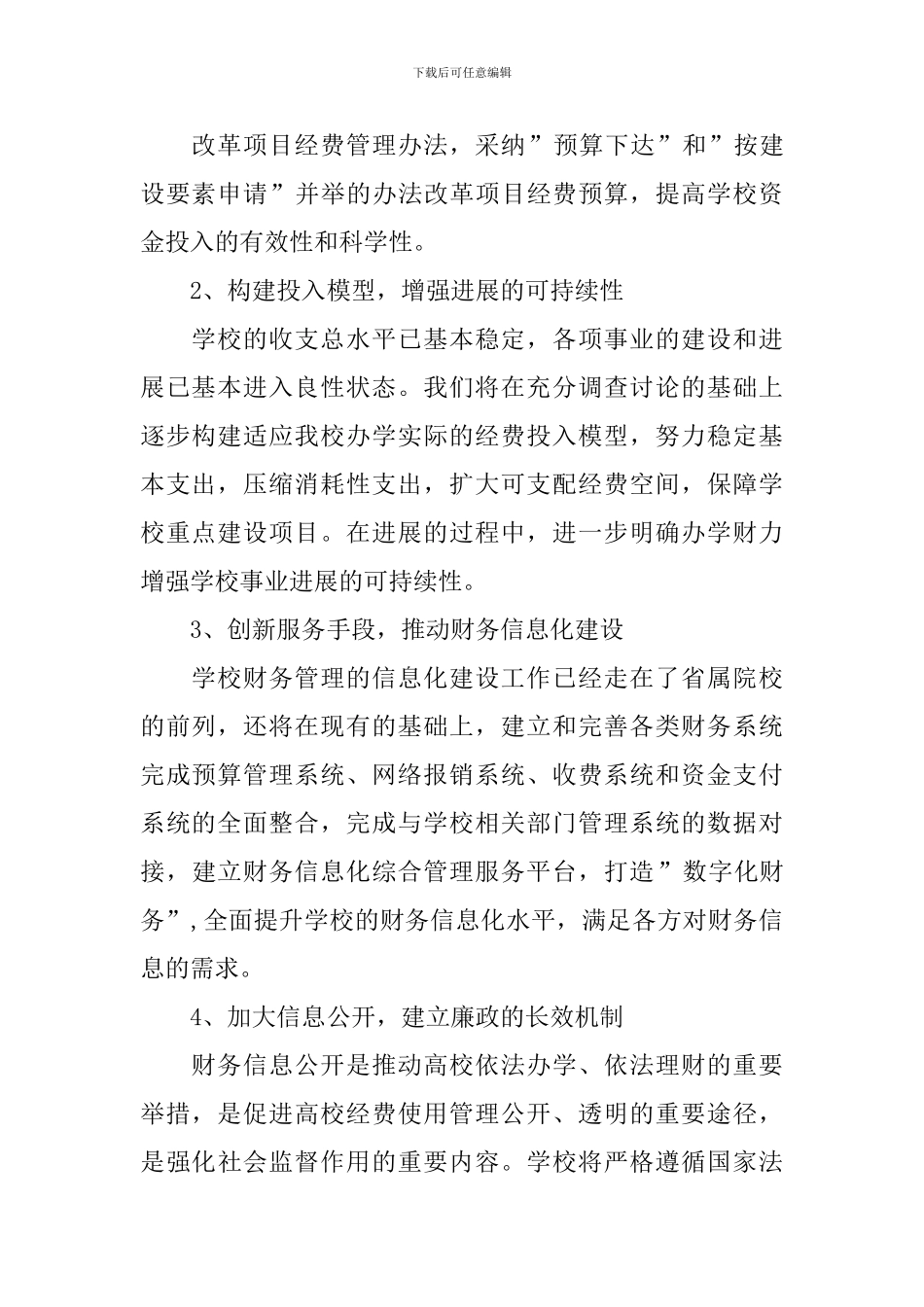 下载后可任意编辑

改革项目经费管理办法，采纳”预算下达”和”按建设要素申请”并举的办法改革项目经费预算，提高学校资金投入的有效性和科学性。

2、构建投入模型，增强进展的可持续性

学校的收支总水平已基本稳定，各项事业的建设和进展已基本进入良性状态。我们将在充分调查讨论的基础上逐步构建适应我校办学实际的经费投入模型，努力稳定基本支出，压缩消耗性支出，扩大可支配经费空间，保障学校重点建设项目。在进展的过程中，进一步明确办学财力增强学校事业进展的可持续性。

3、创新服务手段，推动财务信息化建设

学校财务管理的信息化建设工作已经走在了省属院校的前列，还将在现有的基础上，建立和完善各类财务系统完成预算管理系统、网络报销系统、收费系统和资金支付系统的全面整合，完成与学校相关部门管理系统的数据对接，建立财务信息化综合管理服务平台，打造”数字化财务”,全面提升学校的财务信息化水平，满足各方对财务信息的需求。

4、加大信息公开，建立廉政的长效机制

财务信息公开是推动高校依法办学、依法理财的重要举措，是促进高校经费使用管理公开、透明的重要途径，是强化社会监督作用的重要内容。学校将严格遵循国家法